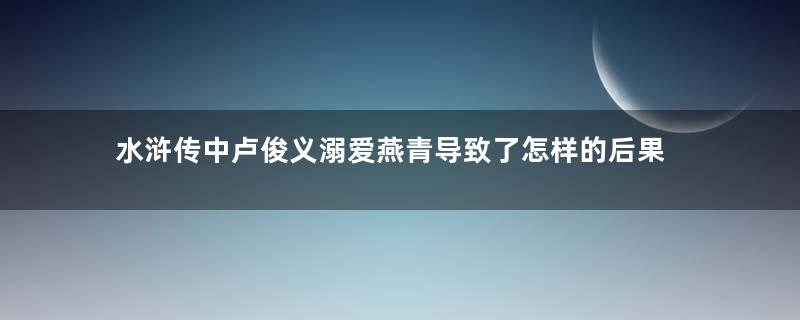 水浒传中卢俊义溺爱燕青导致了怎样的后果